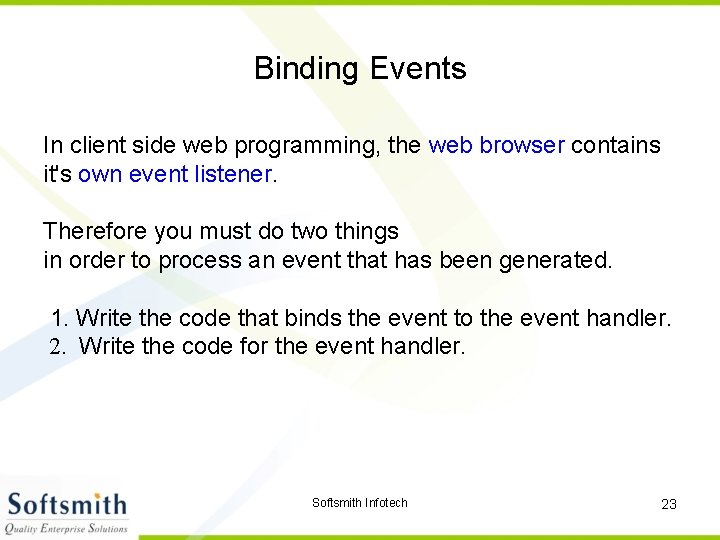 Binding Events

In client side web programming, the web browser contains it's own event listener.

Therefore you must do two things
in order to process an event that has been generated.

1. Write the code that binds the event to the event handler.
2. Write the code for the event handler.

Softsmith
Quality Enterprise Solutions

Softsmith Infotech

23